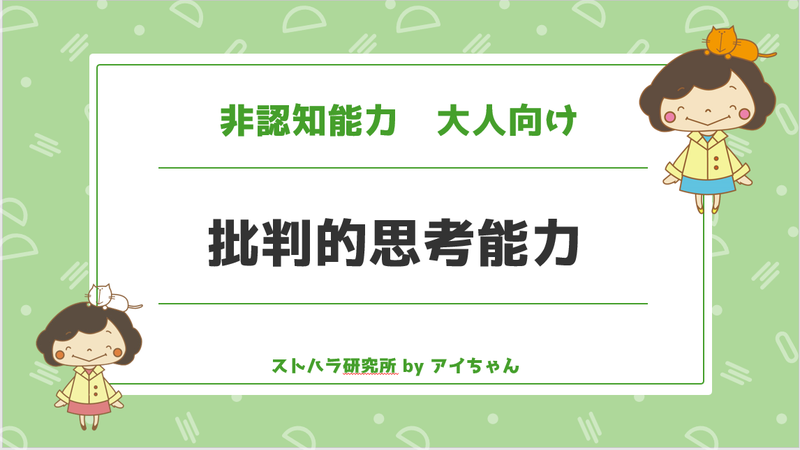 非認知能力　大人向け

批判的思考能力

ストハラ研究所 by アイちゃん